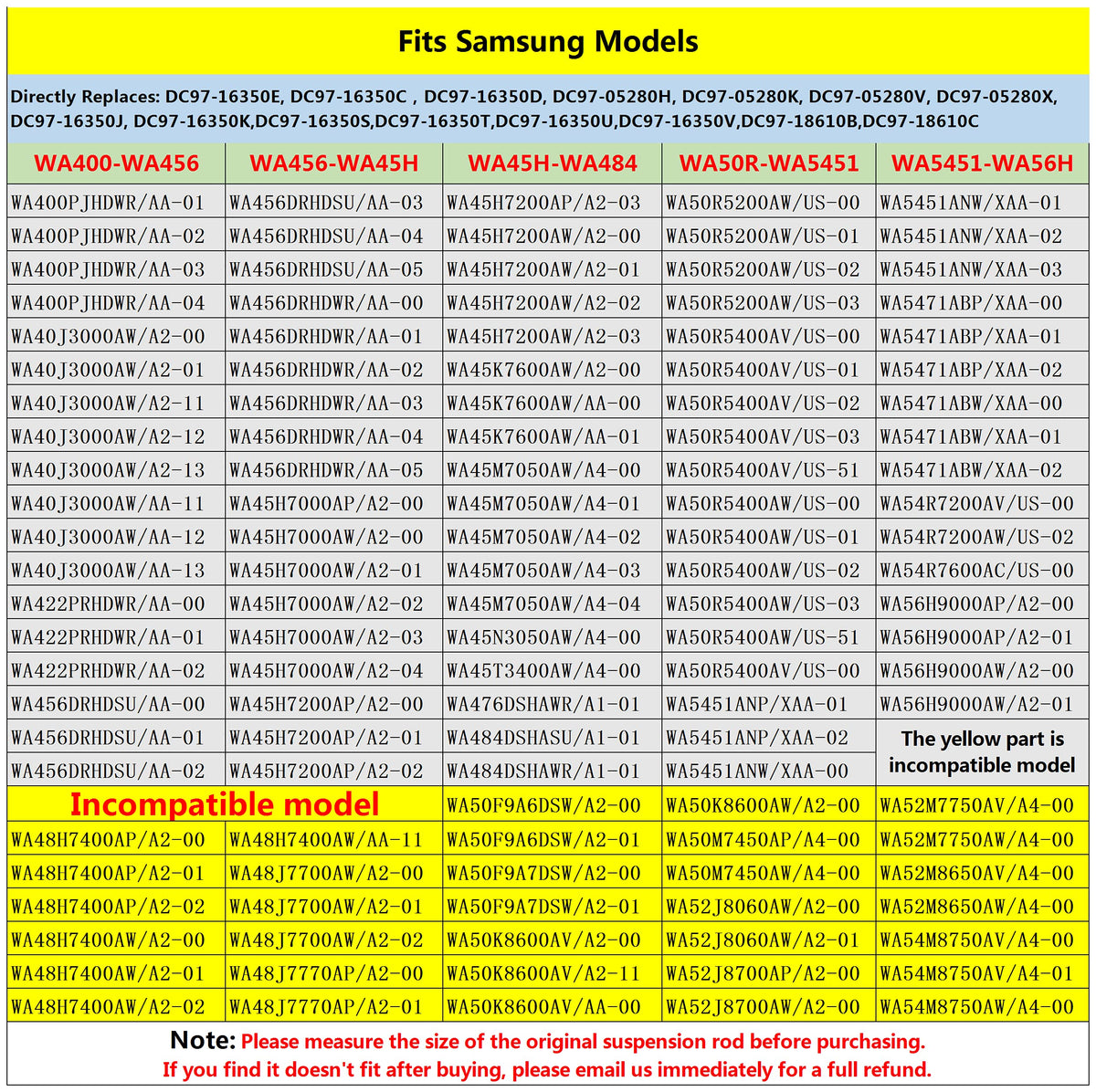 Fits Samsung Models

Directly Replaces: DC97-16350E, DC97-16350C , DC97-16350D, DC97-05280H, DC97-05280K, DC97-05280V, DC97-05280X, DC97-16350J, DC97-16350K,DC97-16350S,DC97-16350T,DC97-16350U,DC97-16350V,DC97-18610B,DC97-18610C

| WA400-WA456 | WA456-WA45H | WA45H-WA484 | WA50R-WA5451 | WA5451-WA56H |
|---|---|---|---|---|
| WA400PJHDWR/AA-01 | WA456DRHDSU/AA-03 | WA45H7200AP/A2-03 | WA50R5200AW/US-00 | WA5451ANW/XAA-01 |
| WA400PJHDWR/AA-02 | WA456DRHDSU/AA-04 | WA45H7200AW/A2-00 | WA50R5200AW/US-01 | WA5451ANW/XAA-02 |
| WA400PJHDWR/AA-03 | WA456DRHDSU/AA-05 | WA45H7200AW/A2-01 | WA50R5200AW/US-02 | WA5451ANW/XAA-03 |
| WA400PJHDWR/AA-04 | WA456DRHDWR/AA-00 | WA45H7200AW/A2-02 | WA50R5200AW/US-03 | WA5471ABP/XAA-00 |
| WA40J3000AW/A2-00 | WA456DRHDWR/AA-01 | WA45H7200AW/A2-03 | WA50R5400AV/US-00 | WA5471ABP/XAA-01 |
| WA40J3000AW/A2-01 | WA456DRHDWR/AA-02 | WA45K7600AW/A2-00 | WA50R5400AV/US-01 | WA5471ABP/XAA-02 |
| WA40J3000AW/A2-11 | WA456DRHDWR/AA-03 | WA45K7600AW/AA-00 | WA50R5400AV/US-02 | WA5471ABW/XAA-00 |
| WA40J3000AW/A2-12 | WA456DRHDWR/AA-04 | WA45K7600AW/AA-01 | WA50R5400AV/US-03 | WA5471ABW/XAA-01 |
| WA40J3000AW/A2-13 | WA456DRHDWR/AA-05 | WA45M7050AW/A4-00 | WA50R5400AV/US-51 | WA5471ABW/XAA-02 |
| WA40J3000AW/AA-11 | WA45H7000AP/A2-00 | WA45M7050AW/A4-01 | WA50R5400AW/US-00 | WA54R7200AV/US-00 |
| WA40J3000AW/AA-12 | WA45H7000AW/A2-00 | WA45M7050AW/A4-02 | WA50R5400AW/US-01 | WA54R7200AW/US-02 |
| WA40J3000AW/AA-13 | WA45H7000AW/A2-01 | WA45M7050AW/A4-03 | WA50R5400AW/US-02 | WA54R7600AC/US-00 |
| WA422PRHDWR/AA-00 | WA45H7000AW/A2-02 | WA45M7050AW/A4-04 | WA50R5400AW/US-03 | WA56H9000AP/A2-00 |
| WA422PRHDWR/AA-01 | WA45H7000AW/A2-03 | WA45N3050AW/A4-00 | WA50R5400AW/US-51 | WA56H9000AP/A2-01 |
| WA422PRHDWR/AA-02 | WA45H7000AW/A2-04 | WA45T3400AW/A4-00 | WA50R5400AV/US-00 | WA56H9000AW/A2-00 |
| WA456DRHDSU/AA-00 | WA45H7200AP/A2-00 | WA476DSHAWR/A1-01 | WA5451ANP/XAA-01 | WA56H9000AW/A2-01 |
| WA456DRHDSU/AA-01 | WA45H7200AP/A2-01 | WA484DSHASU/A1-01 | WA5451ANP/XAA-02 | The yellow part is incompatible model |
| WA456DRHDSU/AA-02 | WA45H7200AP/A2-02 | WA484DSHAWR/A1-01 | WA5451ANW/XAA-00 | |
| Incompatible model | | WA50F9A6DSW/A2-00 | WA50K8600AW/A2-00 | WA52M7750AV/A4-00 |
| WA48H7400AP/A2-00 | WA48H7400AW/AA-11 | WA50F9A6DSW/A2-01 | WA50M7450AP/A4-00 | WA52M7750AW/A4-00 |
| WA48H7400AP/A2-01 | WA48J7700AW/A2-00 | WA50F9A7DSW/A2-00 | WA50M7450AW/A4-00 | WA52M8650AV/A4-00 |
| WA48H7400AP/A2-02 | WA48J7700AW/A2-01 | WA50F9A7DSW/A2-01 | WA52J8060AW/A2-00 | WA52M8650AW/A4-00 |
| WA48H7400AW/A2-00 | WA48J7700AW/A2-02 | WA50K8600AV/A2-00 | WA52J8060AW/A2-01 | WA54M8750AV/A4-00 |
| WA48H7400AW/A2-01 | WA48J7770AP/A2-00 | WA50K8600AV/A2-11 | WA52J8700AP/A2-00 | WA54M8750AV/A4-01 |
| WA48H7400AW/A2-02 | WA48J7770AP/A2-01 | WA50K8600AV/AA-00 | WA52J8700AW/A2-00 | WA54M8750AW/A4-00 |

Note: Please measure the size of the original suspension rod before purchasing.
If you find it doesn't fit after buying, please email us immediately for a full refund.